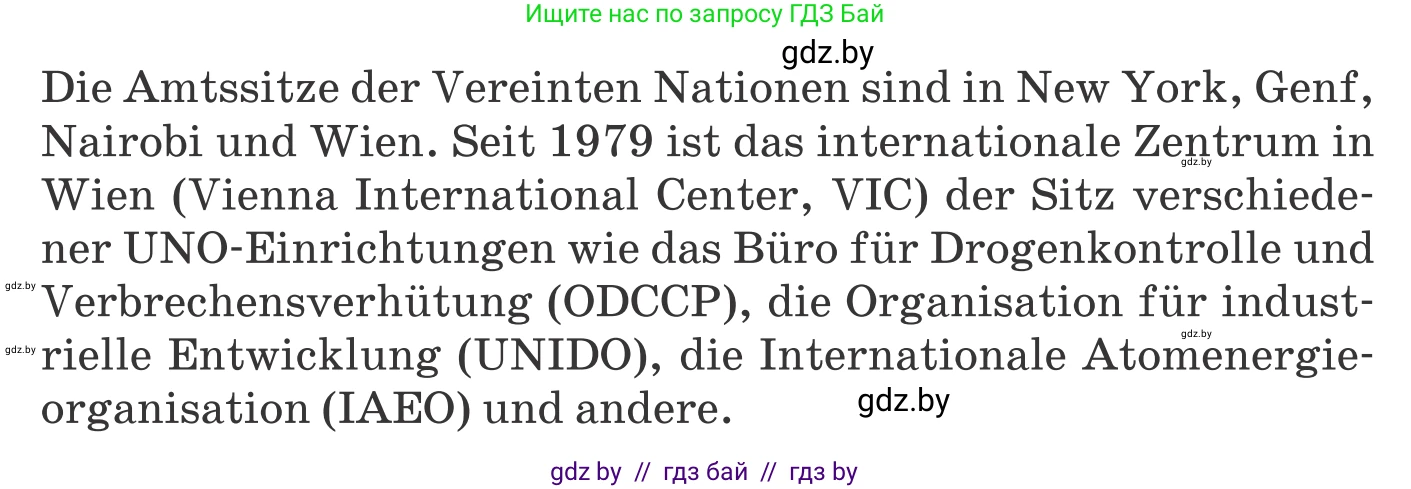 Ищите нас по запросу ГДЗ Бай

gdz.by

Die Amtssitze der Vereinten Nationen sind in New York, Genf, Nairobi und Wien. Seit 1979 ist das internationale Zentrum in Wien (Vienna International Center, VIC) der Sitz verschiedener UNO-Einrichtungen wie das Büro für Drogenkontrolle und Verbrechensverhütung (ODCCP), die Organisation für industrielle Entwicklung (UNIDO), die Internationale Atomenergieorganisation (IAEO) und andere.

gdz.by
gdz.by
gdz.by
gdz.by
gdz.by

gdz by // гдз бай // гдз by